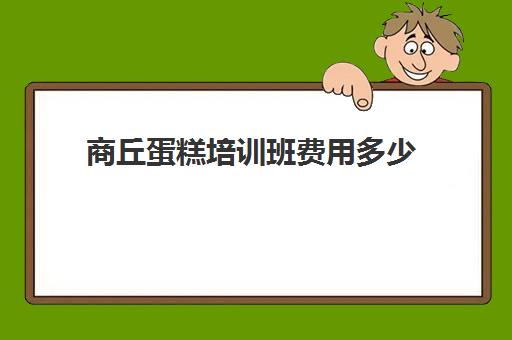 商丘蛋糕培训班费用多少